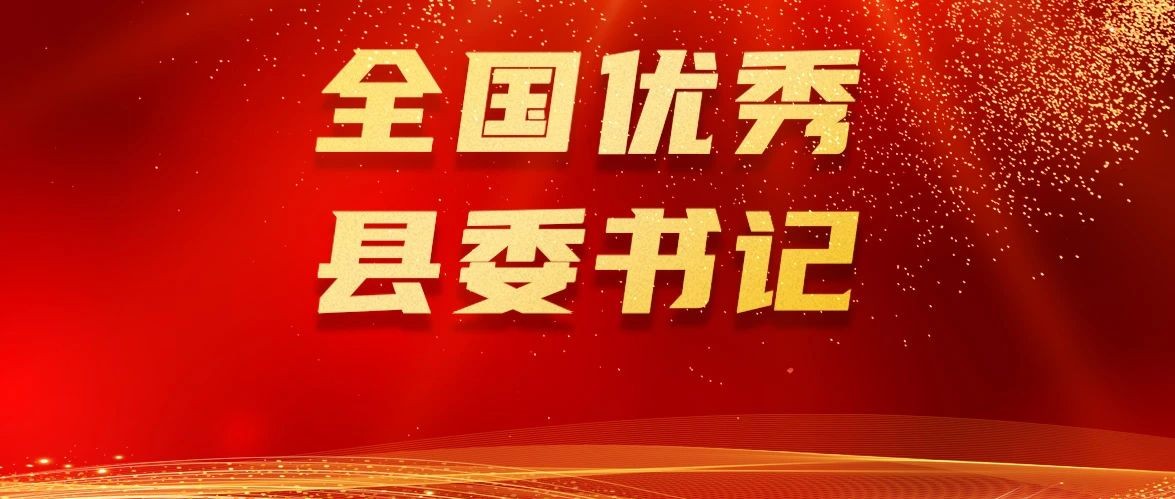 全国优秀
县委书记